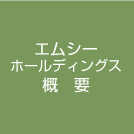 エムシー
ホールディングス
概　要